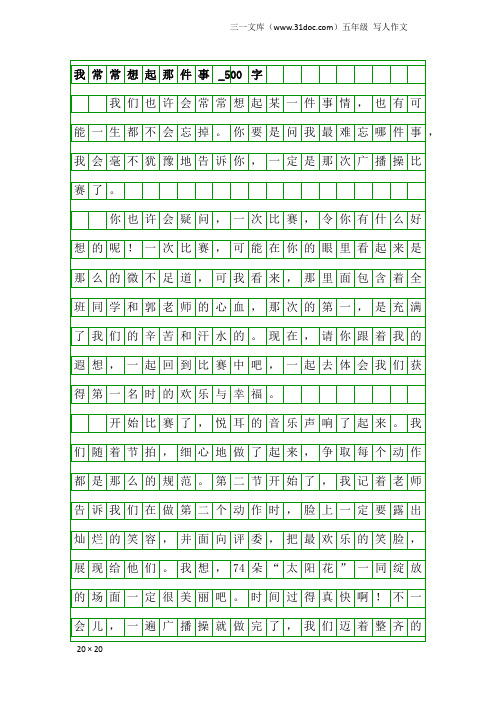 三一文库（www.31doc.com）五年级 写人作文

我常常想起那件事_500字

我们也许会常常想起某一件事情，也有可能一生都不会忘掉。你要是问我最难忘哪件事，我会毫不犹豫地告诉你，一定是那次广播操比赛了。

你也许会疑问，一次比赛，令你有什么好想的呢！一次比赛，可能在你的眼里看起来是那么的微不足道，可我看来，那里面包含着全班同学和郭老师的心血，那次的第一，是充满了我们的辛苦和汗水的。现在，请你跟着我的遐想，一起回到比赛中吧，一起去体会我们获得第一名时的欢乐与幸福。

开始比赛了，悦耳的音乐声响了起来。我们随着节拍，细心地做了起来，争取每个动作都是那么的规范。第二节开始了，我记着老师告诉我们在做第二个动作时，脸上一定要露出灿烂的笑容，并面向评委，把最欢乐的笑脸，展现给他们。我想，74朵“太阳花”一同绽放的场面一定很美丽吧。时间过得真快啊！不一会儿，一遍广播操就做完了，我们迈着整齐的

20×20